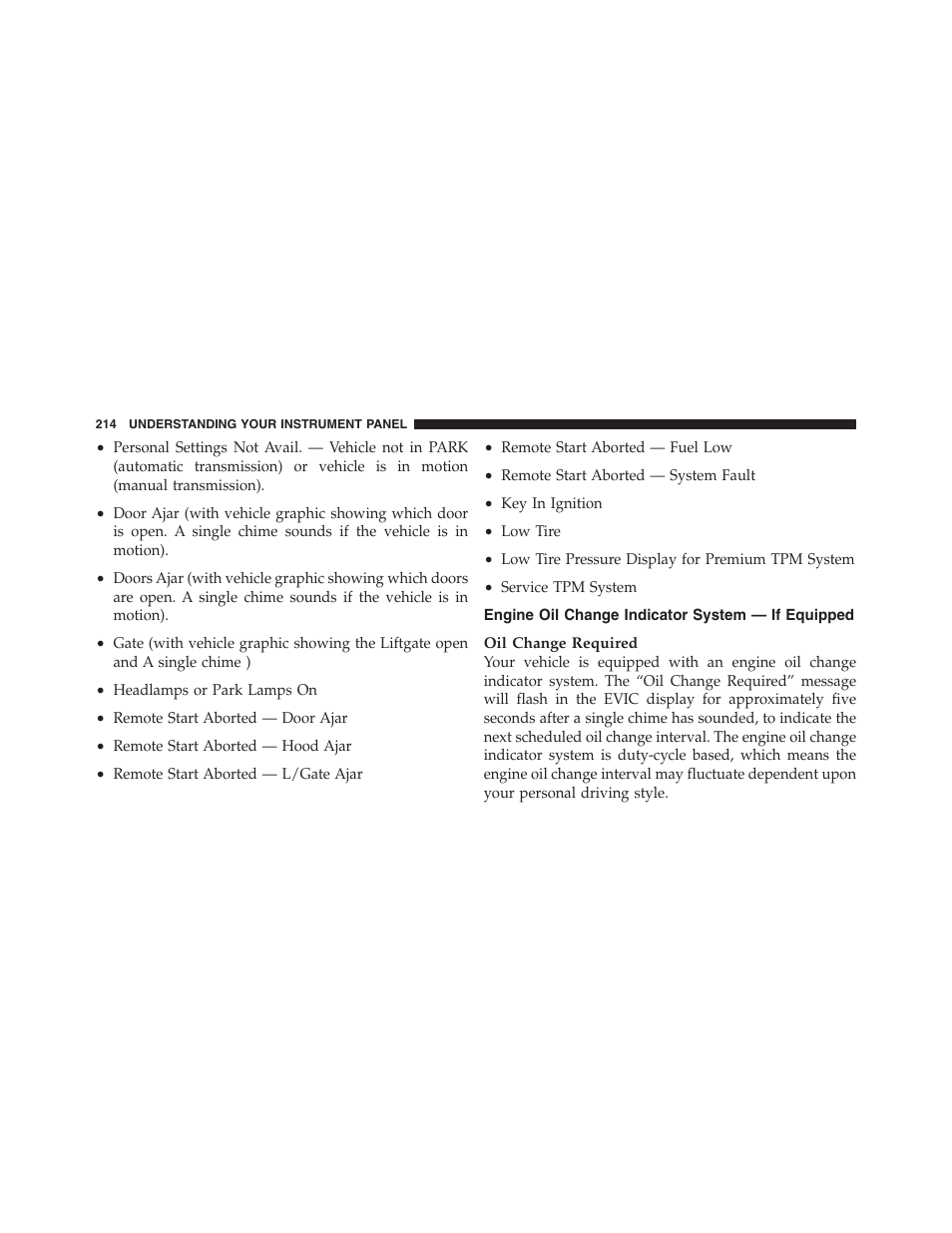 214 UNDERSTANDING YOUR INSTRUMENT PANEL

• Personal Settings Not Avail. — Vehicle not in PARK (automatic transmission) or vehicle is in motion (manual transmission).

• Door Ajar (with vehicle graphic showing which door is open. A single chime sounds if the vehicle is in motion).

• Doors Ajar (with vehicle graphic showing which doors are open. A single chime sounds if the vehicle is in motion).

• Gate (with vehicle graphic showing the Liftgate open and A single chime )

• Headlamps or Park Lamps On

• Remote Start Aborted — Door Ajar

• Remote Start Aborted — Hood Ajar

• Remote Start Aborted — L/Gate Ajar

• Remote Start Aborted — Fuel Low

• Remote Start Aborted — System Fault

• Key In Ignition

• Low Tire

• Low Tire Pressure Display for Premium TPM System

• Service TPM System

Engine Oil Change Indicator System — If Equipped

Oil Change Required
Your vehicle is equipped with an engine oil change indicator system. The “Oil Change Required” message will flash in the EVIC display for approximately five seconds after a single chime has sounded, to indicate the next scheduled oil change interval. The engine oil change indicator system is duty-cycle based, which means the engine oil change interval may fluctuate dependent upon your personal driving style.